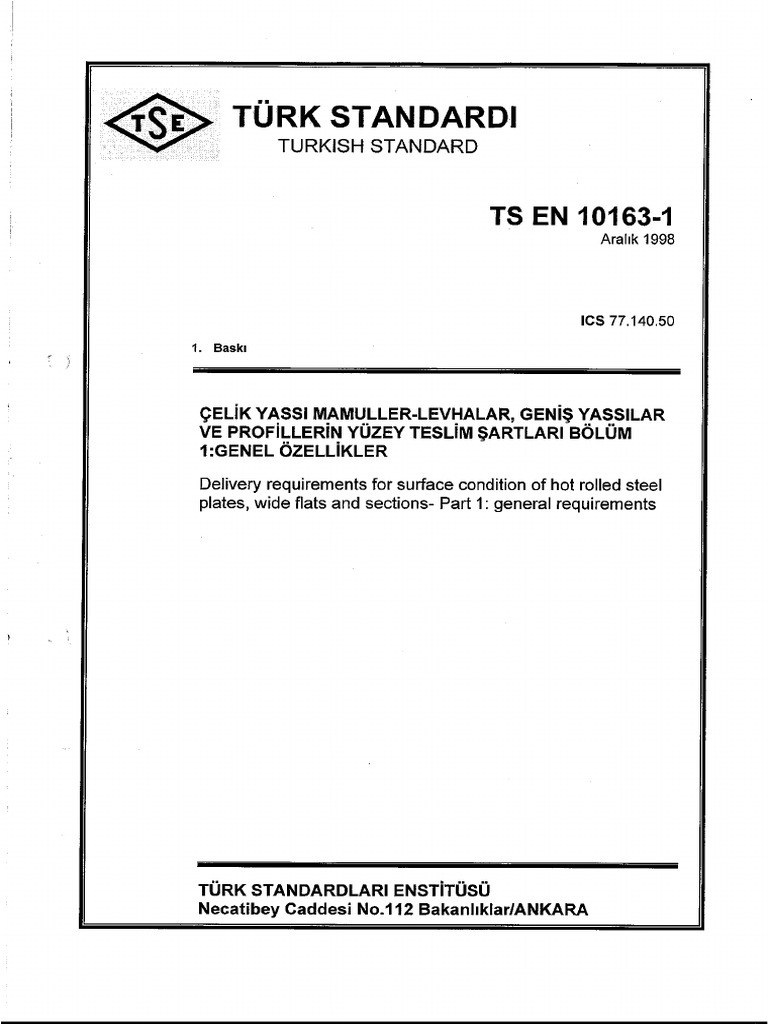 TSE

TÜRK STANDARDI
TURKISH STANDARD

TS EN 10163-1
Aralık 1998

ICS 77.140.50

1. Baskı

ÇELİK YASSI MAMULLER-LEVHALAR, GENİŞ YASSILAR VE PROFİLLERİN YÜZEY TESLİM ŞARTLARI BÖLÜM 1:GENEL ÖZELLİKLER

Delivery requirements for surface condition of hot rolled steel plates, wide flats and sections- Part 1: general requirements

TÜRK STANDARDLARI ENSTİTÜSÜ
Necatibey Caddesi No.112 Bakanlıklar/ANKARA